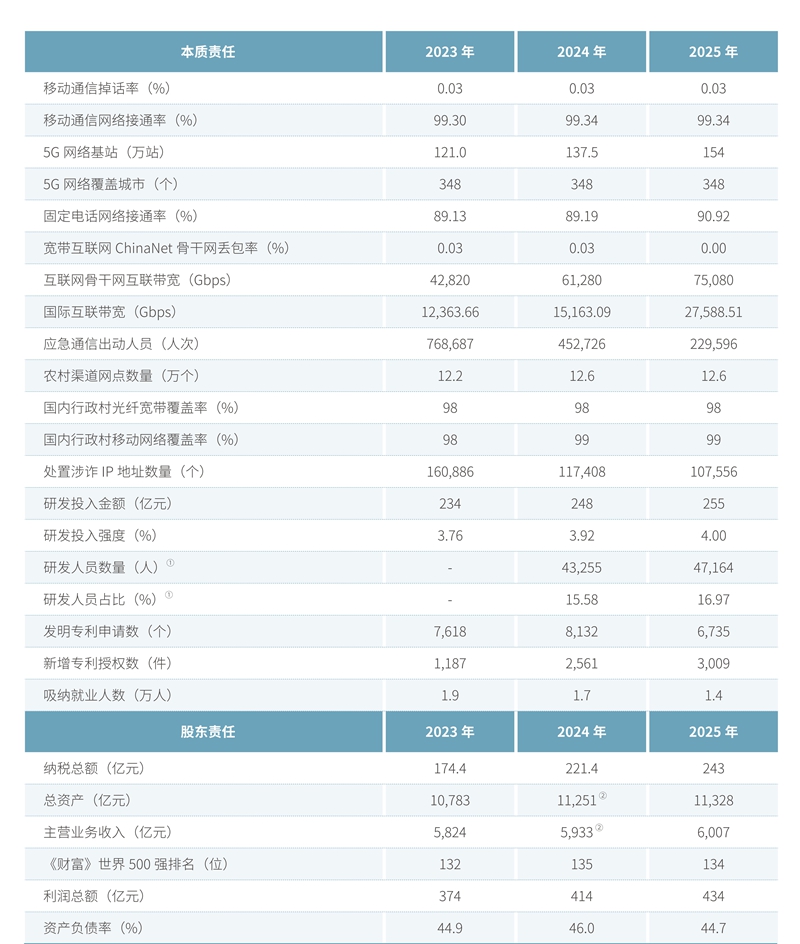 | 本质责任 | 2023年 | 2024年 | 2025年 |
|---|---|---|---|
| 移动通信掉话率（%） | 0.03 | 0.03 | 0.03 |
| 移动通信网络接通率（%） | 99.30 | 99.34 | 99.34 |
| 5G网络基站（万站） | 121.0 | 137.5 | 154 |
| 5G网络覆盖城市（个） | 348 | 348 | 348 |
| 固定电话网络接通率（%） | 89.13 | 89.19 | 90.92 |
| 宽带互联网ChinaNet骨干网丢包率（%） | 0.03 | 0.03 | 0.00 |
| 互联网骨干网互联带宽（Gbps） | 42,820 | 61,280 | 75,080 |
| 国际互联带宽（Gbps） | 12,363.66 | 15,163.09 | 27,588.51 |
| 应急通信出动人员（人次） | 768,687 | 452,726 | 229,596 |
| 农村渠道网点数量（万个） | 12.2 | 12.6 | 12.6 |
| 国内行政村光纤宽带覆盖率（%） | 98 | 98 | 98 |
| 国内行政村移动网络覆盖率（%） | 98 | 99 | 99 |
| 处置涉诈IP地址数量（个） | 160,886 | 117,408 | 107,556 |
| 研发投入金额（亿元） | 234 | 248 | 255 |
| 研发投入强度（%） | 3.76 | 3.92 | 4.00 |
| 研发人员数量（人）$^{①}$ | - | 43,255 | 47,164 |
| 研发人员占比（%）$^{①}$ | - | 15.58 | 16.97 |
| 发明专利申请数（个） | 7,618 | 8,132 | 6,735 |
| 新增专利授权数（件） | 1,187 | 2,561 | 3,009 |
| 吸纳就业人数（万人） | 1.9 | 1.7 | 1.4 |
| 股东责任 | 2023年 | 2024年 | 2025年 |
| 纳税总额（亿元） | 174.4 | 221.4 | 243 |
| 总资产（亿元） | 10,783 | 11,251$^{②}$ | 11,328 |
| 主营业务收入（亿元） | 5,824 | 5,933$^{②}$ | 6,007 |
| 《财富》世界500强排名（位） | 132 | 135 | 134 |
| 利润总额（亿元） | 374 | 414 | 434 |
| 资产负债率（%） | 44.9 | 46.0 | 44.7 |